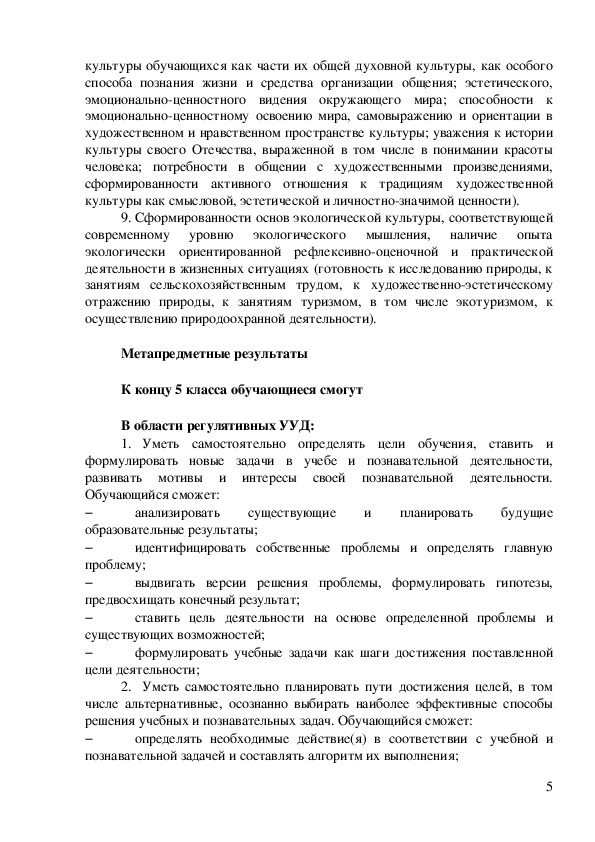 культуры обучающихся как части их общей духовной культуры, как особого способа познания жизни и средства организации общения; эстетического, эмоционально-ценностного видения окружающего мира; способности к эмоционально-ценностному освоению мира, самовыражению и ориентации в художественном и нравственном пространстве культуры; уважения к истории культуры своего Отечества, выраженной в том числе в понимании красоты человека; потребности в общении с художественными произведениями, сформированности активного отношения к традициям художественной культуры как смысловой, эстетической и личностно-значимой ценности).

9. Сформированности основ экологической культуры, соответствующей современному уровню экологического мышления, наличие опыта экологически ориентированной рефлексивно-оценочной и практической деятельности в жизненных ситуациях (готовность к исследованию природы, к занятиям сельскохозяйственным трудом, к художественно-эстетическому отражению природы, к занятиям туризмом, в том числе экотуризмом, к осуществлению природоохранной деятельности).

Метапредметные результаты

К концу 5 класса обучающиеся смогут

В области регулятивных УУД:

1. Уметь самостоятельно определять цели обучения, ставить и формулировать новые задачи в учебе и познавательной деятельности, развивать мотивы и интересы своей познавательной деятельности. Обучающийся сможет:

– анализировать существующие и планировать будущие образовательные результаты;

– идентифицировать собственные проблемы и определять главную проблему;

– выдвигать версии решения проблемы, формулировать гипотезы, предвосхищать конечный результат;

– ставить цель деятельности на основе определенной проблемы и существующих возможностей;

– формулировать учебные задачи как шаги достижения поставленной цели деятельности;

2. Уметь самостоятельно планировать пути достижения целей, в том числе альтернативные, осознанно выбирать наиболее эффективные способы решения учебных и познавательных задач. Обучающийся сможет:

– определять необходимые действие(я) в соответствии с учебной и познавательной задачей и составлять алгоритм их выполнения;

5